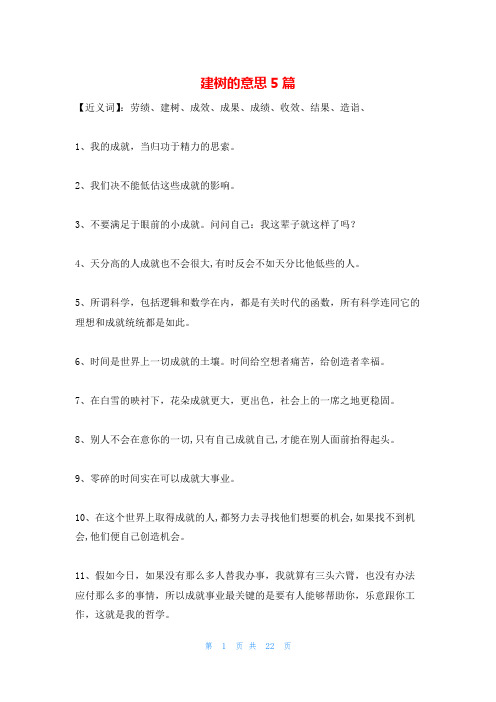 建树的意思 5 篇

【近义词】：劳绩、建树、成效、成果、成绩、收效、结果、造诣、

1、我的成就，当归功于精力的思索。

2、我们决不能低估这些成就的影响。

3、不要满足于眼前的小成就。问问自己：我这辈子就这样了吗？

4、天分高的人成就也不会很大，有时反会不如天分比他低些的人。

5、所谓科学，包括逻辑和数学在内，都是有关时代的函数，所有科学连同它的理想和成就统统都是如此。

6、时间是世界上一切成就的土壤。时间给空想者痛苦，给创造者幸福。

7、在白雪的映衬下，花朵成就更大，更出色，社会上的一席之地更稳固。

8、别人不会在意你的一切，只有自己成就自己，才能在别人面前抬得起头。

9、零碎的时间实在可以成就大事业。

10、在这个世界上取得成就的人，都努力去寻找他们想要的机会，如果找不到机会，他们便自己创造机会。

11、假如今日，如果没有那么多人替我办事，我就算有三头六臂，也没有办法应付那么多的事情，所以成就事业最关键的是要有人能够帮助你，乐意跟你工作，这就是我的哲学。

第 1 页 共 22 页